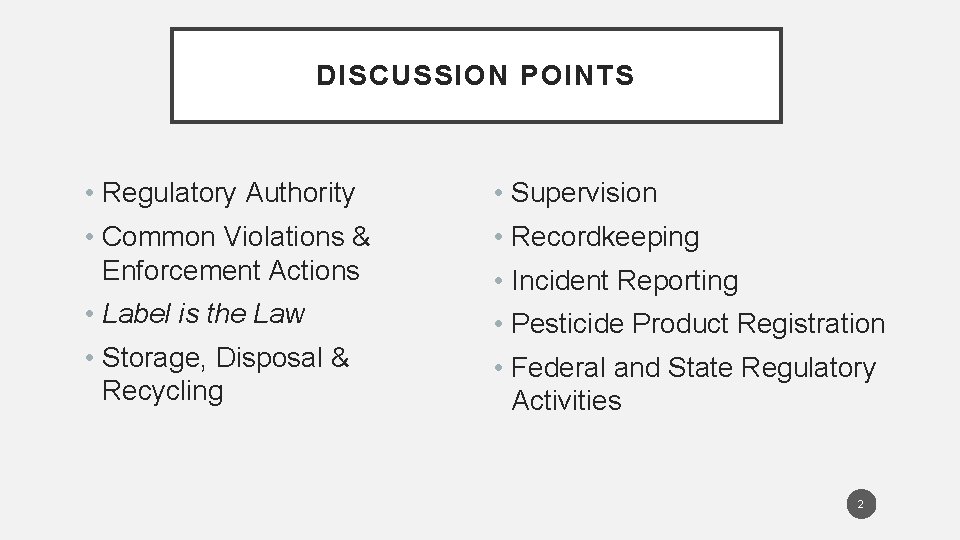 DISCUSSION POINTS

• Regulatory Authority
• Common Violations & Enforcement Actions
• Label is the Law
• Storage, Disposal & Recycling

• Supervision
• Recordkeeping
• Incident Reporting
• Pesticide Product Registration
• Federal and State Regulatory Activities

2